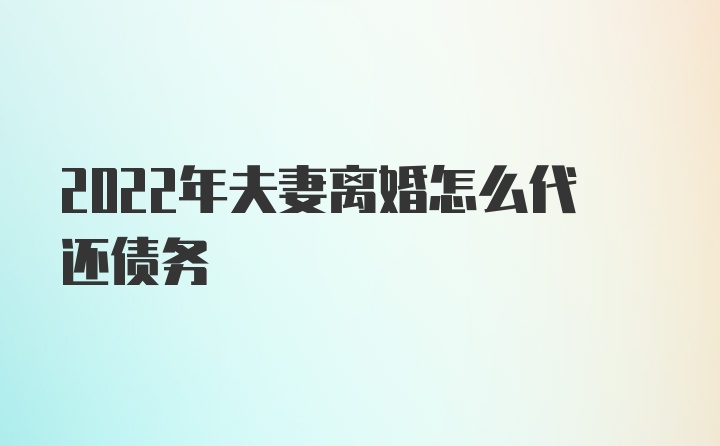 2022年夫妻离婚怎么代还债务